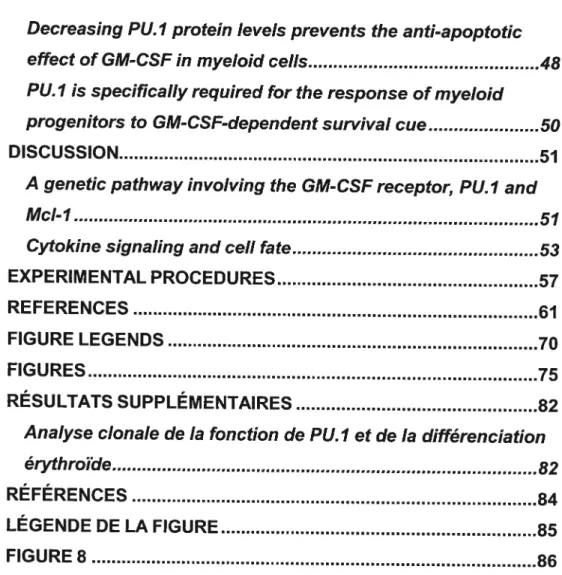 Decreasing PU.1 protein levels prevents the anti-apoptotic effect of GM-CSF in myeloid cells 48

PU.1 is specifically required for the response of myeloid progenitors to GM-CSF-dependent survival cue 50

DISCUSSION 51

A genetic pathway involving the GM-CSF receptor, PU.1 and Mcl-1 51

Cytokine signaling and cell fate 53

EXPERIMENTAL PROCEDURES 57

REFERENCES 61

FIGURE LEGENDS 70

FIGURES 75

RÉSULTATS SUPPLÉMENTAIRES 82

Analyse clonale de la fonction de PU.1 et de la différenciation érythroïde 82

RÉFÉRENCES 84

LÉGENDE DE LA FIGURE 85

FIGURE 8 86